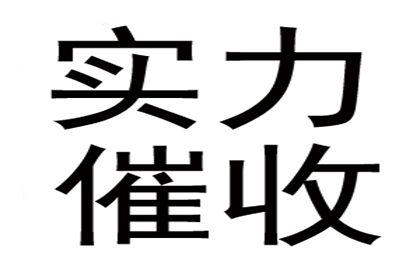 实力
催收